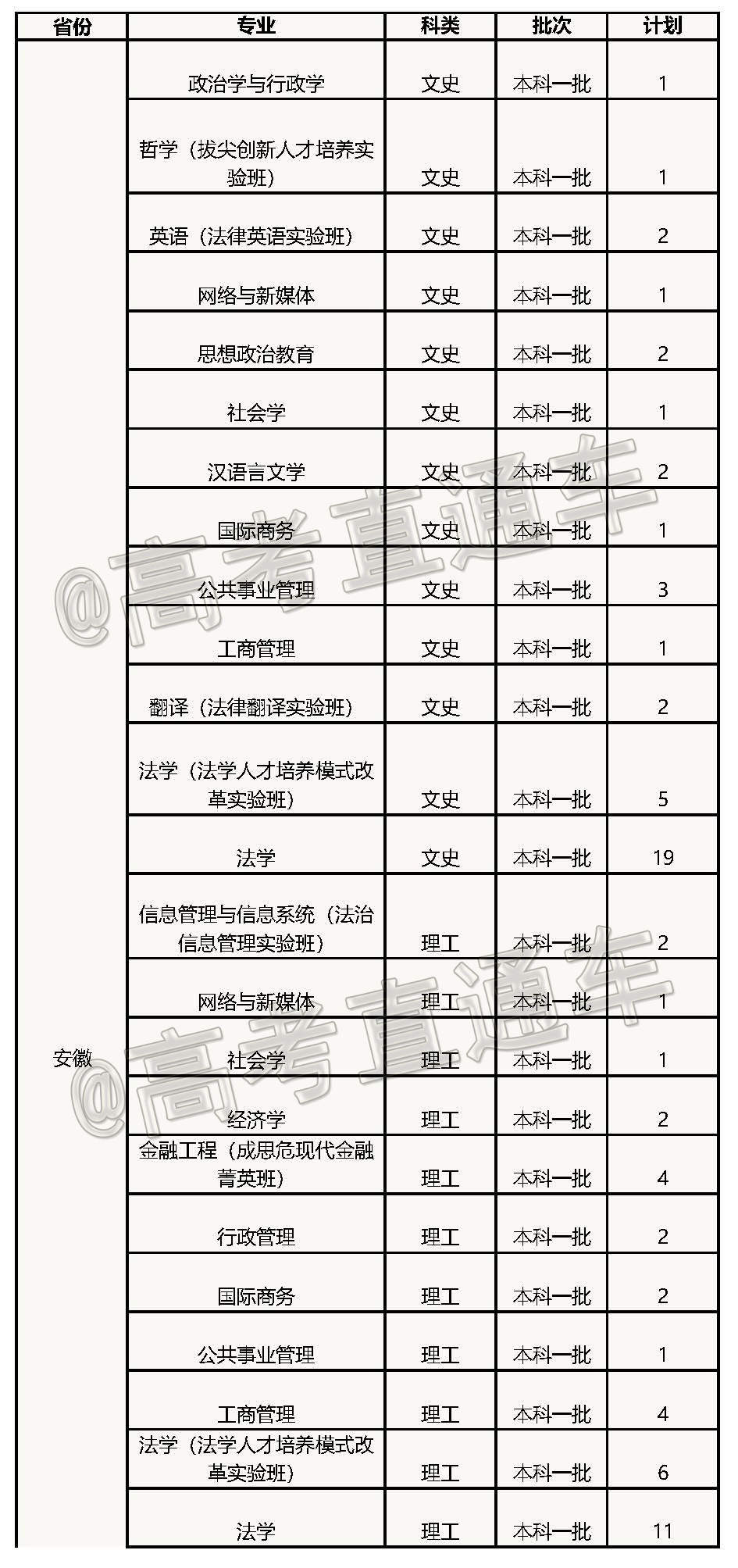 | 省份 | 专业 | 科类 | 批次 | 计划 |
|---|---|---|---|---|
| 安徽 | 政治学与行政学 | 文史 | 本科一批 | 1 |
| | 哲学（拔尖创新人才培养实验班） | 文史 | 本科一批 | 1 |
| | 英语（法律英语实验班） | 文史 | 本科一批 | 2 |
| | 网络与新媒体 | 文史 | 本科一批 | 1 |
| | 思想政治教育 | 文史 | 本科一批 | 2 |
| | 社会学 | 文史 | 本科一批 | 1 |
| | 汉语言文学 | 文史 | 本科一批 | 2 |
| | 国际商务 | 文史 | 本科一批 | 1 |
| | 公共事业管理 | 文史 | 本科一批 | 3 |
| | 工商管理 | 文史 | 本科一批 | 1 |
| | 翻译（法律翻译实验班） | 文史 | 本科一批 | 2 |
| | 法学（法学人才培养模式改革实验班） | 文史 | 本科一批 | 5 |
| | 法学 | 文史 | 本科一批 | 19 |
| | 信息管理与信息系统（法治信息管理实验班） | 理工 | 本科一批 | 2 |
| | 网络与新媒体 | 理工 | 本科一批 | 1 |
| | 社会学 | 理工 | 本科一批 | 1 |
| | 经济学 | 理工 | 本科一批 | 2 |
| | 金融工程（成思危现代金融菁英班） | 理工 | 本科一批 | 4 |
| | 行政管理 | 理工 | 本科一批 | 2 |
| | 国际商务 | 理工 | 本科一批 | 2 |
| | 公共事业管理 | 理工 | 本科一批 | 1 |
| | 工商管理 | 理工 | 本科一批 | 4 |
| | 法学（法学人才培养模式改革实验班） | 理工 | 本科一批 | 6 |
| | 法学 | 理工 | 本科一批 | 11 |

@高考直通车
@高考直通车